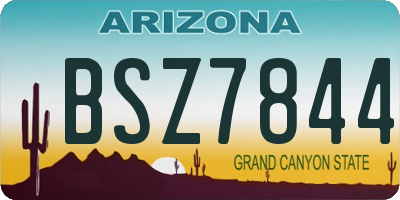 ARIZONA

BSZ7844

GRAND CANYON STATE